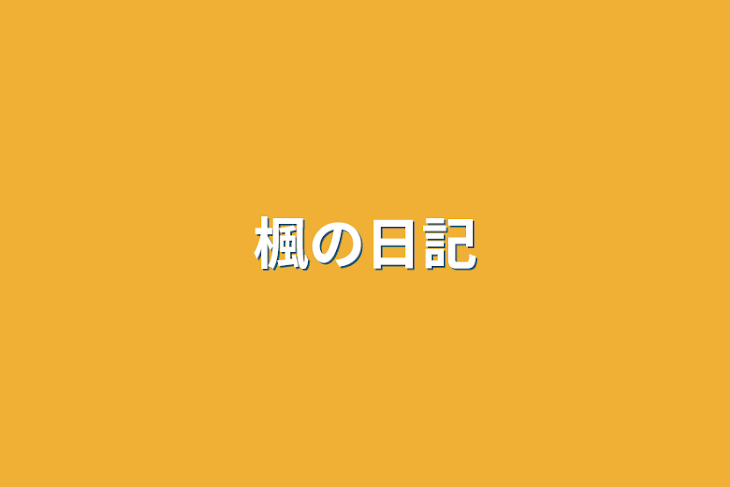 楓の日記